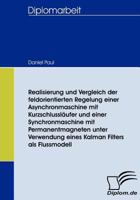 Diplomarbeit

Daniel Paul

Realisierung und Vergleich der feldorientierten Regelung einer Asynchronmaschine mit Kurzschlussläufer und einer Synchronmaschine mit Permanentmagneten unter Verwendung eines Kalman Filters als Flussmodell

Diplom.de